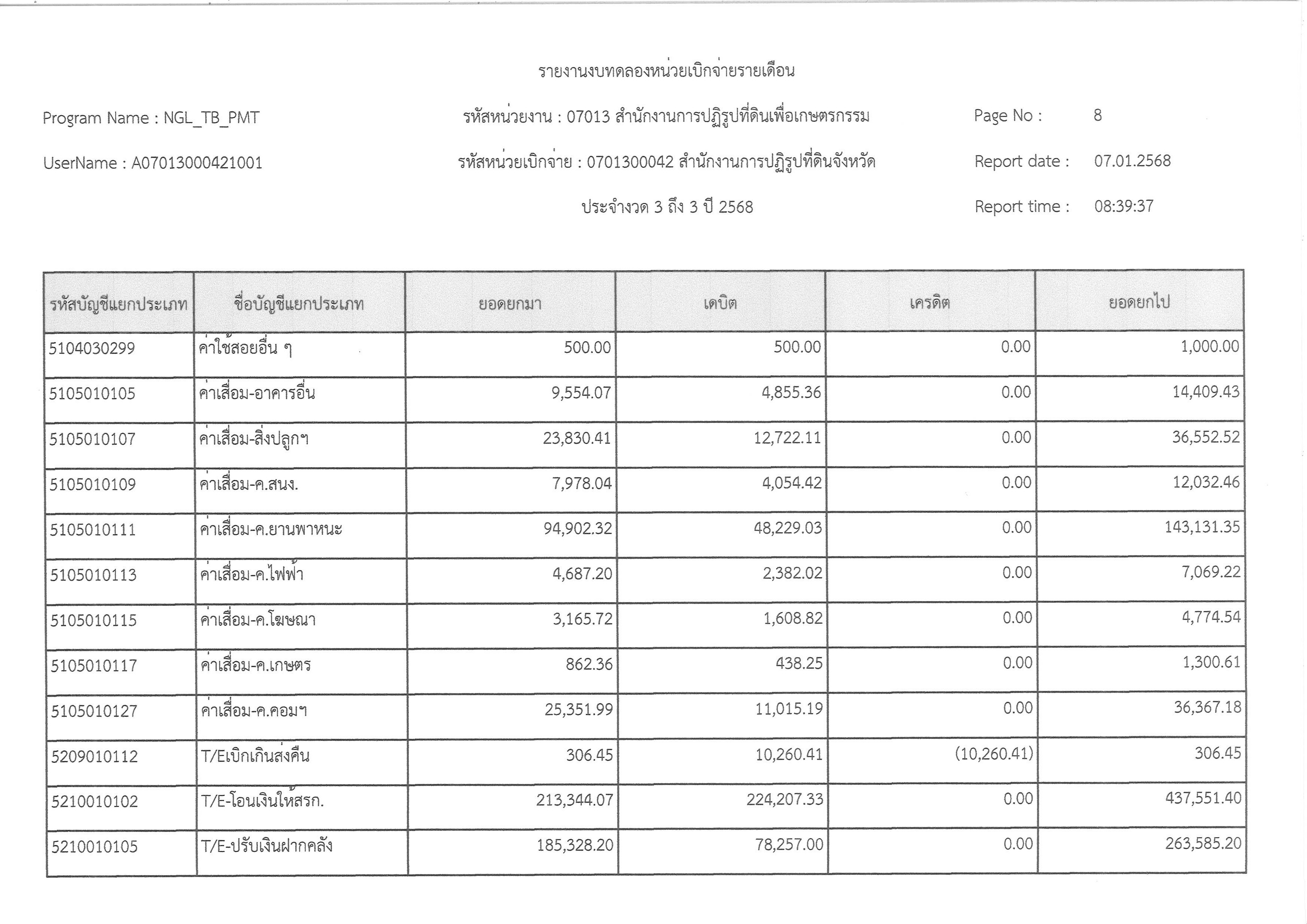 รายงานงบทดลองหน่วยเบิกจ่ายรายเดือน

Program Name : NGL_TB_PMT

รหัสหน่วยงาน : 07013 สำนักงานการปฏิรูปที่ดินเพื่อเกษตรกรรม

Page No : 8

UserName : A07013000421001

รหัสหน่วยเบิกจ่าย : 0701300042 สำนักงานการปฏิรูปที่ดินจังหวัด

Report date : 07.01.2568

ประจำงวด 3 ถึง 3 ปี 2568

Report time : 08:39:37

| รหัสบัญชีแยกประเภท | ชื่อบัญชีแยกประเภท | ยอดยกมา | เดบิต | เครดิต | ยอดยกไป |
|---|---|---|---|---|---|
| 5104030299 | ค่าใช้สอยอื่น ๆ | 500.00 | 500.00 | 0.00 | 1,000.00 |
| 5105010105 | ค่าเสื่อม-อาคารอื่น | 9,554.07 | 4,855.36 | 0.00 | 14,409.43 |
| 5105010107 | ค่าเสื่อม-สิ่งปลูกฯ | 23,830.41 | 12,722.11 | 0.00 | 36,552.52 |
| 5105010109 | ค่าเสื่อม-ค.สนง. | 7,978.04 | 4,054.42 | 0.00 | 12,032.46 |
| 5105010111 | ค่าเสื่อม-ค.ยานพาหนะ | 94,902.32 | 48,229.03 | 0.00 | 143,131.35 |
| 5105010113 | ค่าเสื่อม-ค.ไฟฟ้า | 4,687.20 | 2,382.02 | 0.00 | 7,069.22 |
| 5105010115 | ค่าเสื่อม-ค.โฆษณา | 3,165.72 | 1,608.82 | 0.00 | 4,774.54 |
| 5105010117 | ค่าเสื่อม-ค.เกษตร | 862.36 | 438.25 | 0.00 | 1,300.61 |
| 5105010127 | ค่าเสื่อม-ค.คอมฯ | 25,351.99 | 11,015.19 | 0.00 | 36,367.18 |
| 5209010112 | T/Eเบิกเกินส่งคืน | 306.45 | 10,260.41 | (10,260.41) | 306.45 |
| 5210010102 | T/E-โอนเงินให้สรก. | 213,344.07 | 224,207.33 | 0.00 | 437,551.40 |
| 5210010105 | T/E-ปรับเงินฝากคลัง | 185,328.20 | 78,257.00 | 0.00 | 263,585.20 |